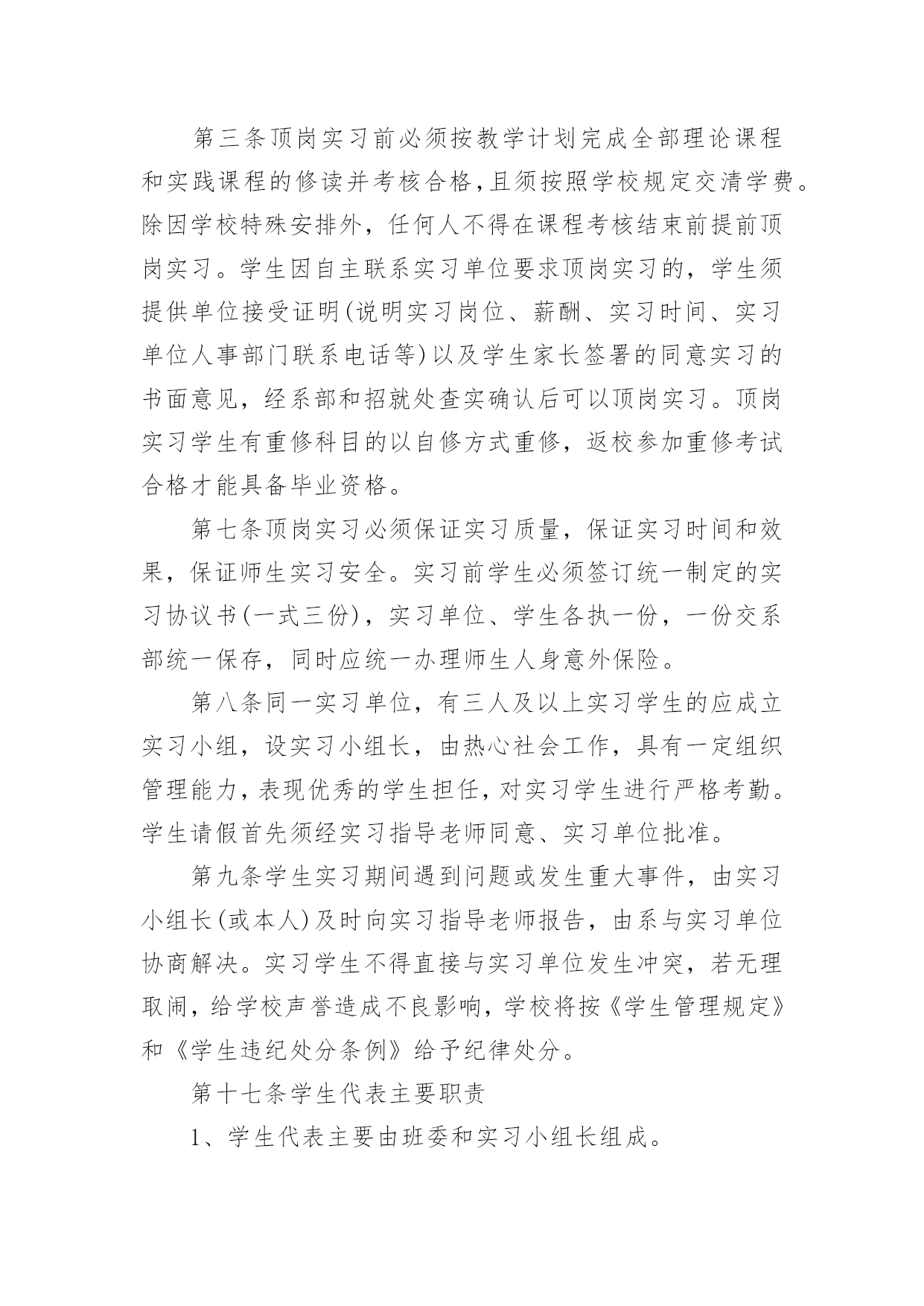 第三条顶岗实习前必须按教学计划完成全部理论课程和实践课程的修读并考核合格，且须按照学校规定交清学费。除因学校特殊安排外，任何人不得在课程考核结束前提前顶岗实习。学生因自主联系实习单位要求顶岗实习的，学生须提供单位接受证明(说明实习岗位、薪酬、实习时间、实习单位人事部门联系电话等)以及学生家长签署的同意实习的书面意见，经系部和招就处查实确认后可以顶岗实习。顶岗实习学生有重修科目的以自修方式重修，返校参加重修考试合格才能具备毕业资格。

第七条顶岗实习必须保证实习质量，保证实习时间和效果，保证师生实习安全。实习前学生必须签订统一制定的实习协议书(一式三份)，实习单位、学生各执一份，一份交系部统一保存，同时应统一办理师生人身意外保险。

第八条同一实习单位，有三人及以上实习学生的应成立实习小组，设实习小组长，由热心社会工作，具有一定组织管理能力，表现优秀的学生担任，对实习学生进行严格考勤。学生请假首先须经实习指导老师同意、实习单位批准。

第九条学生实习期间遇到问题或发生重大事件，由实习小组长(或本人)及时向实习指导老师报告，由系与实习单位协商解决。实习学生不得直接与实习单位发生冲突，若无理取闹，给学校声誉造成不良影响，学校将按《学生管理规定》和《学生违纪处分条例》给予纪律处分。

第十七条学生代表主要职责

1、学生代表主要由班委和实习小组长组成。